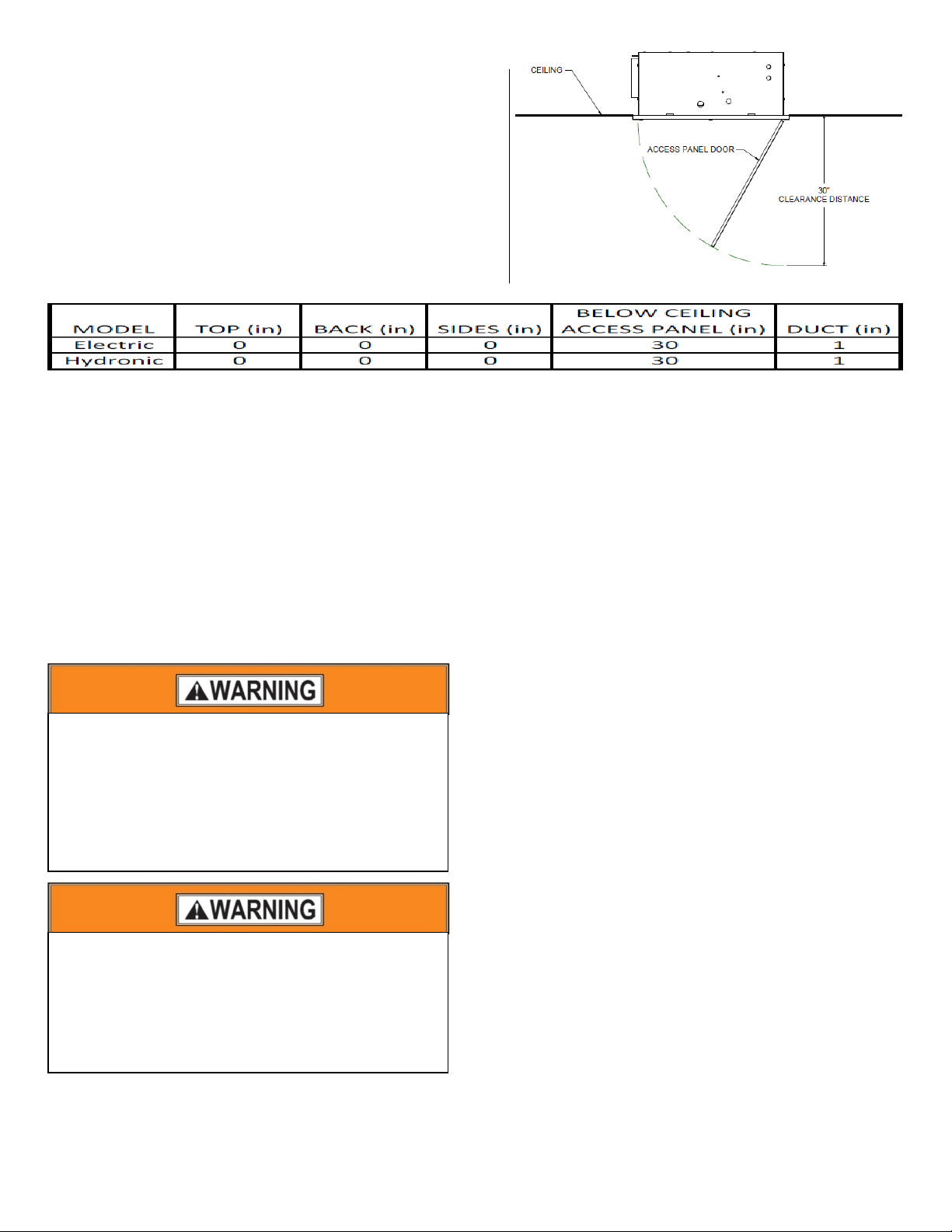 CEILING

ACCESS PANEL DOOR

30"
CLEARANCE DISTANCE

| MODEL | TOP (in) | BACK (in) | SIDES (in) | BELOW CEILING ACCESS PANEL (in) | DUCT (in) |
|---|---|---|---|---|---|
| Electric | 0 | 0 | 0 | 30 | 1 |
| Hydronic | 0 | 0 | 0 | 30 | 1 |

WARNING

WARNING